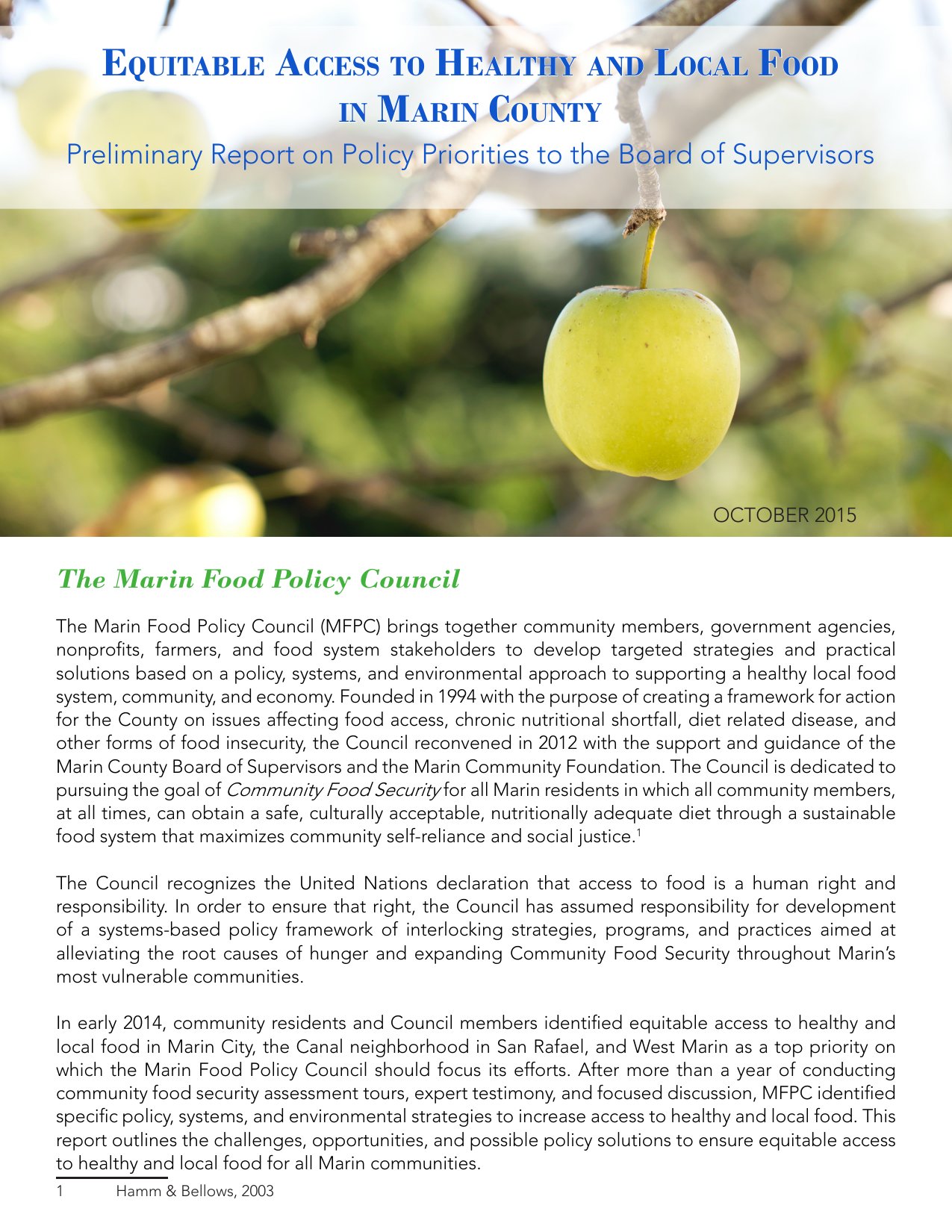 Equitable Access to Healthy and Local Food in Marin County

Preliminary Report on Policy Priorities to the Board of Supervisors

OCTOBER 2015

The Marin Food Policy Council

The Marin Food Policy Council (MFPC) brings together community members, government agencies, nonprofits, farmers, and food system stakeholders to develop targeted strategies and practical solutions based on a policy, systems, and environmental approach to supporting a healthy local food system, community, and economy. Founded in 1994 with the purpose of creating a framework for action for the County on issues affecting food access, chronic nutritional shortfall, diet related disease, and other forms of food insecurity, the Council reconvened in 2012 with the support and guidance of the Marin County Board of Supervisors and the Marin Community Foundation. The Council is dedicated to pursuing the goal of Community Food Security for all Marin residents in which all community members, at all times, can obtain a safe, culturally acceptable, nutritionally adequate diet through a sustainable food system that maximizes community self-reliance and social justice.$^{1}$

The Council recognizes the United Nations declaration that access to food is a human right and responsibility. In order to ensure that right, the Council has assumed responsibility for development of a systems-based policy framework of interlocking strategies, programs, and practices aimed at alleviating the root causes of hunger and expanding Community Food Security throughout Marin's most vulnerable communities.

In early 2014, community residents and Council members identified equitable access to healthy and local food in Marin City, the Canal neighborhood in San Rafael, and West Marin as a top priority on which the Marin Food Policy Council should focus its efforts. After more than a year of conducting community food security assessment tours, expert testimony, and focused discussion, MFPC identified specific policy, systems, and environmental strategies to increase access to healthy and local food. This report outlines the challenges, opportunities, and possible policy solutions to ensure equitable access to healthy and local food for all Marin communities.

1 Hamm & Bellows, 2003